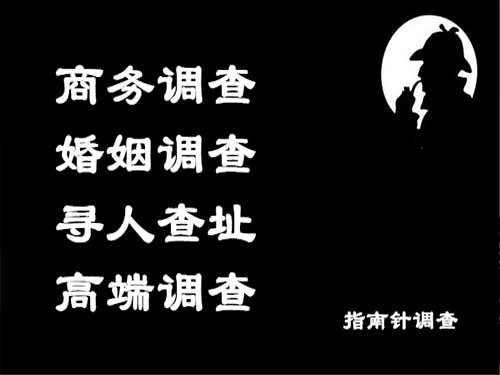 商务调查
婚姻调查
寻人查址
高端调查

指南针调查